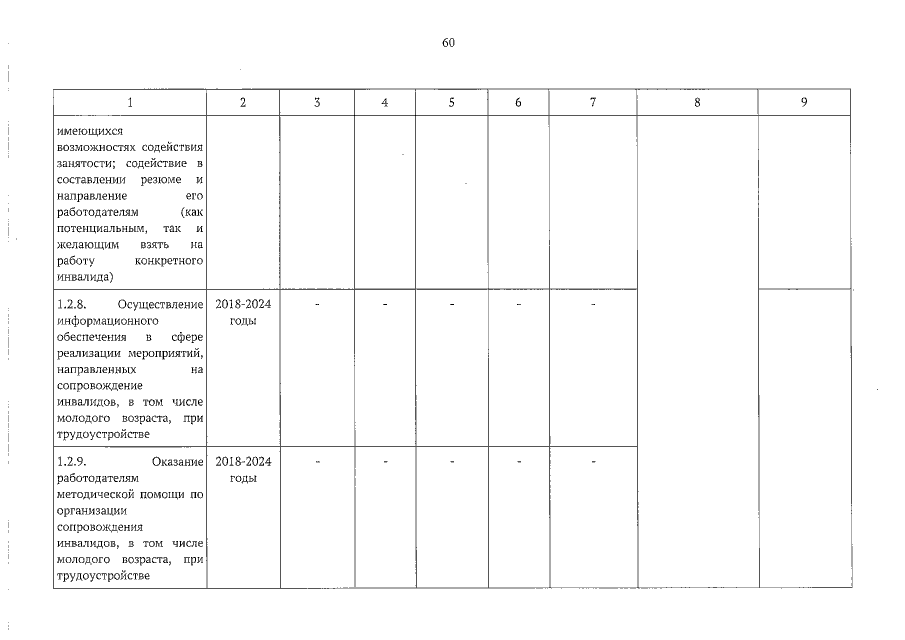 60

| 1 | 2 | 3 | 4 | 5 | 6 | 7 | 8 | 9 |
|---|---|---|---|---|---|---|---|---|
| имеющихся возможностях содействия занятости; содействие в составлении резюме и направление его работодателям (как потенциальным, так и желающим взять на работу конкретного инвалида) | | | | | | | | |
| 1.2.8. Осуществление информационного обеспечения в сфере реализации мероприятий, направленных на сопровождение инвалидов, в том числе молодого возраста, при трудоустройстве | 2018-2024 годы | - | - | - | - | - | | |
| 1.2.9. Оказание работодателям методической помощи по организации сопровождения инвалидов, в том числе молодого возраста, при трудоустройстве | 2018-2024 годы | - | - | - | - | - | | |